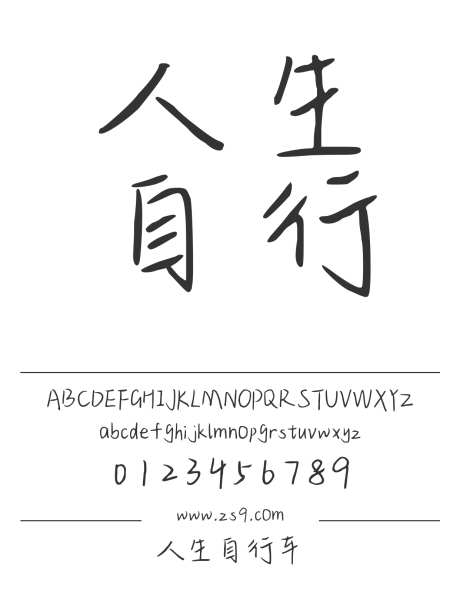 人生
自行

ABCDEFGHIJKLMNOPQRSTUVWXYZ
abcdefghijklmnopqrstuvwxyz
0123456789

www.zs9.com

人生自行车